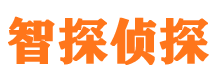 智探侦探